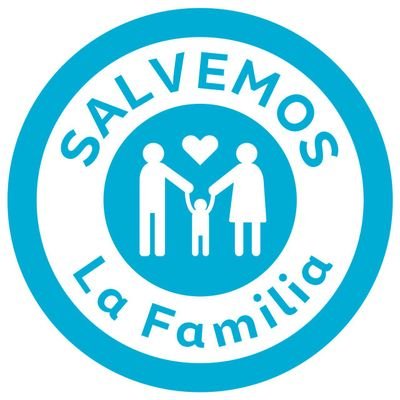 SALVEMOS
La Familia